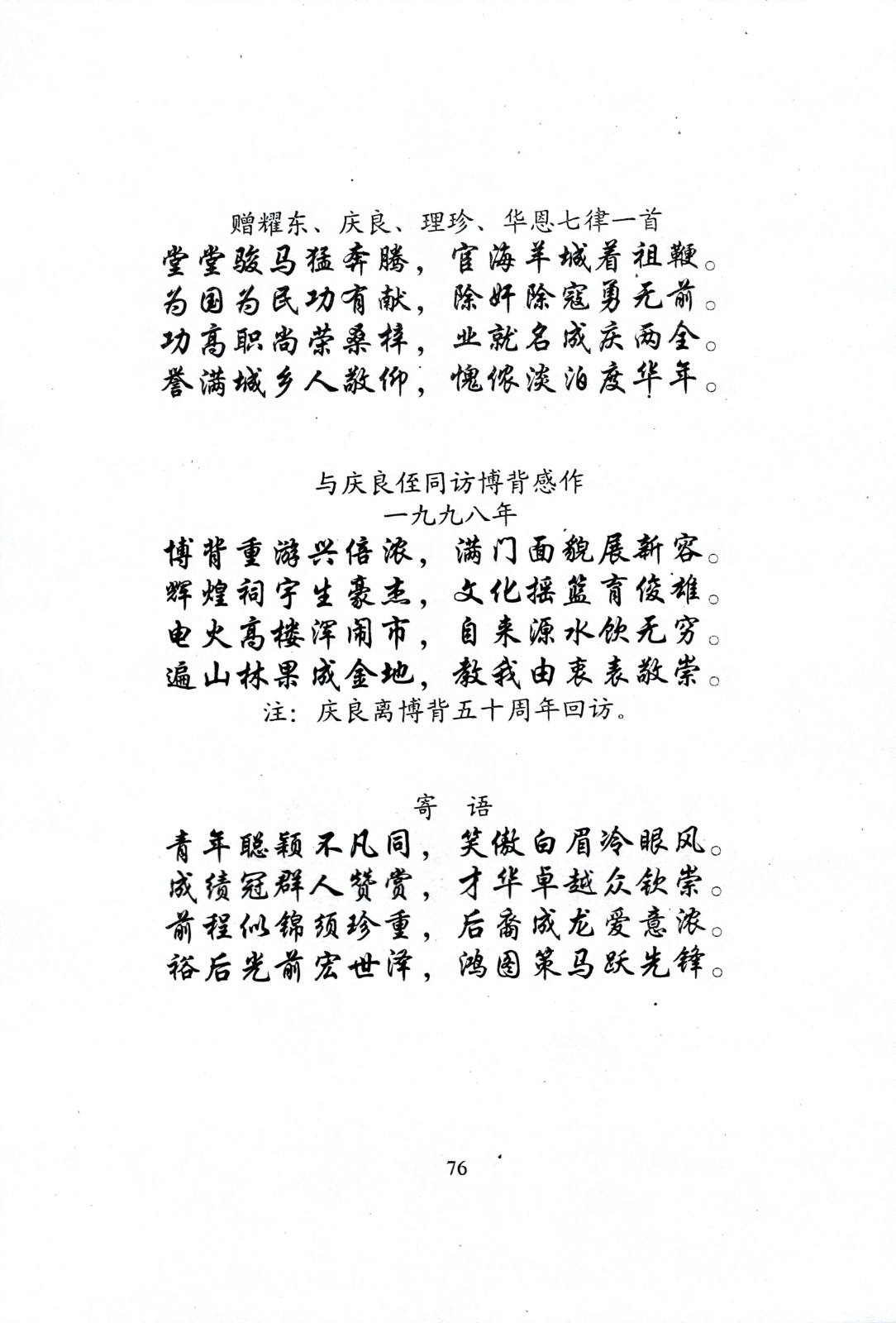 赠耀东、庆良、理珍、华恩七律一首
堂堂骏马猛奔腾，宦海羊城着祖鞭。
为国为民功有献，除奸除寇勇无前。
功高职尚荣桑梓，业就名成庆两全。
誉满城乡人敬仰，愧侬淡泊度华年。

与庆良侄同访博背感作
一九九八年
博背重游兴倍浓，满门面貌展新容。
辉煌祠宇生豪杰，文化摇篮育俊雄。
电火高楼浑闹市，自来源水饮无穷。
遍山林果成金地，教我由衷表敬崇。
注：庆良离博背五十周年回访。

寄 语
青年聪颖不凡同，笑傲白眉冷眼风。
成绩冠群人赞赏，才华卓越众钦崇。
前程似锦须珍重，后裔成龙爱意浓。
裕后光前宏世泽，鸿图策马跃先锋。

76